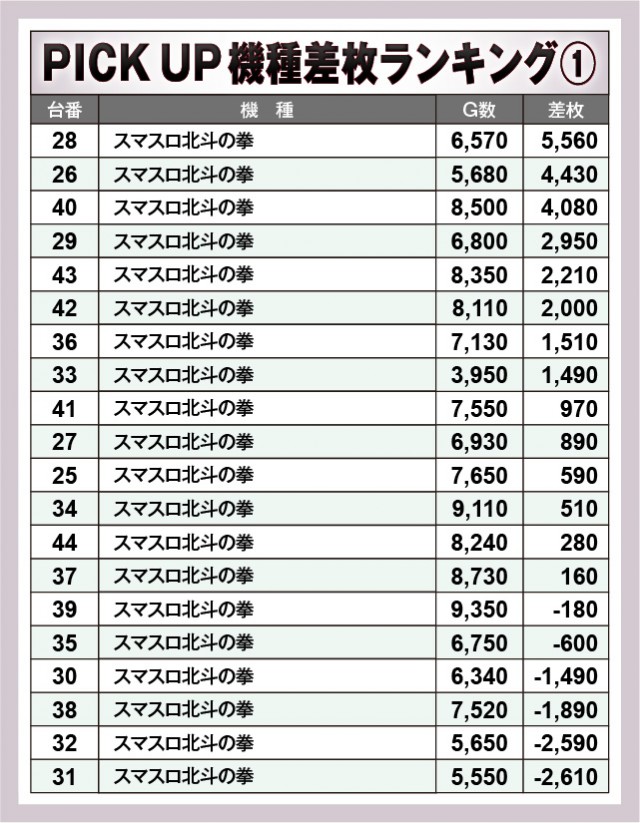 PICK UP 機種差枚ランキング①

| 台番 | 機　種 | G数 | 差枚 |
|---|---|---|---|
| 28 | スマスロ北斗の拳 | 6,570 | 5,560 |
| 26 | スマスロ北斗の拳 | 5,680 | 4,430 |
| 40 | スマスロ北斗の拳 | 8,500 | 4,080 |
| 29 | スマスロ北斗の拳 | 6,800 | 2,950 |
| 43 | スマスロ北斗の拳 | 8,350 | 2,210 |
| 42 | スマスロ北斗の拳 | 8,110 | 2,000 |
| 36 | スマスロ北斗の拳 | 7,130 | 1,510 |
| 33 | スマスロ北斗の拳 | 3,950 | 1,490 |
| 41 | スマスロ北斗の拳 | 7,550 | 970 |
| 27 | スマスロ北斗の拳 | 6,930 | 890 |
| 25 | スマスロ北斗の拳 | 7,650 | 590 |
| 34 | スマスロ北斗の拳 | 9,110 | 510 |
| 44 | スマスロ北斗の拳 | 8,240 | 280 |
| 37 | スマスロ北斗の拳 | 8,730 | 160 |
| 39 | スマスロ北斗の拳 | 9,350 | -180 |
| 35 | スマスロ北斗の拳 | 6,750 | -600 |
| 30 | スマスロ北斗の拳 | 6,340 | -1,490 |
| 38 | スマスロ北斗の拳 | 7,520 | -1,890 |
| 32 | スマスロ北斗の拳 | 5,650 | -2,590 |
| 31 | スマスロ北斗の拳 | 5,550 | -2,610 |